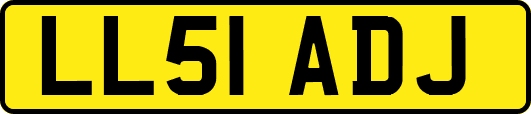 LL51 ADJ